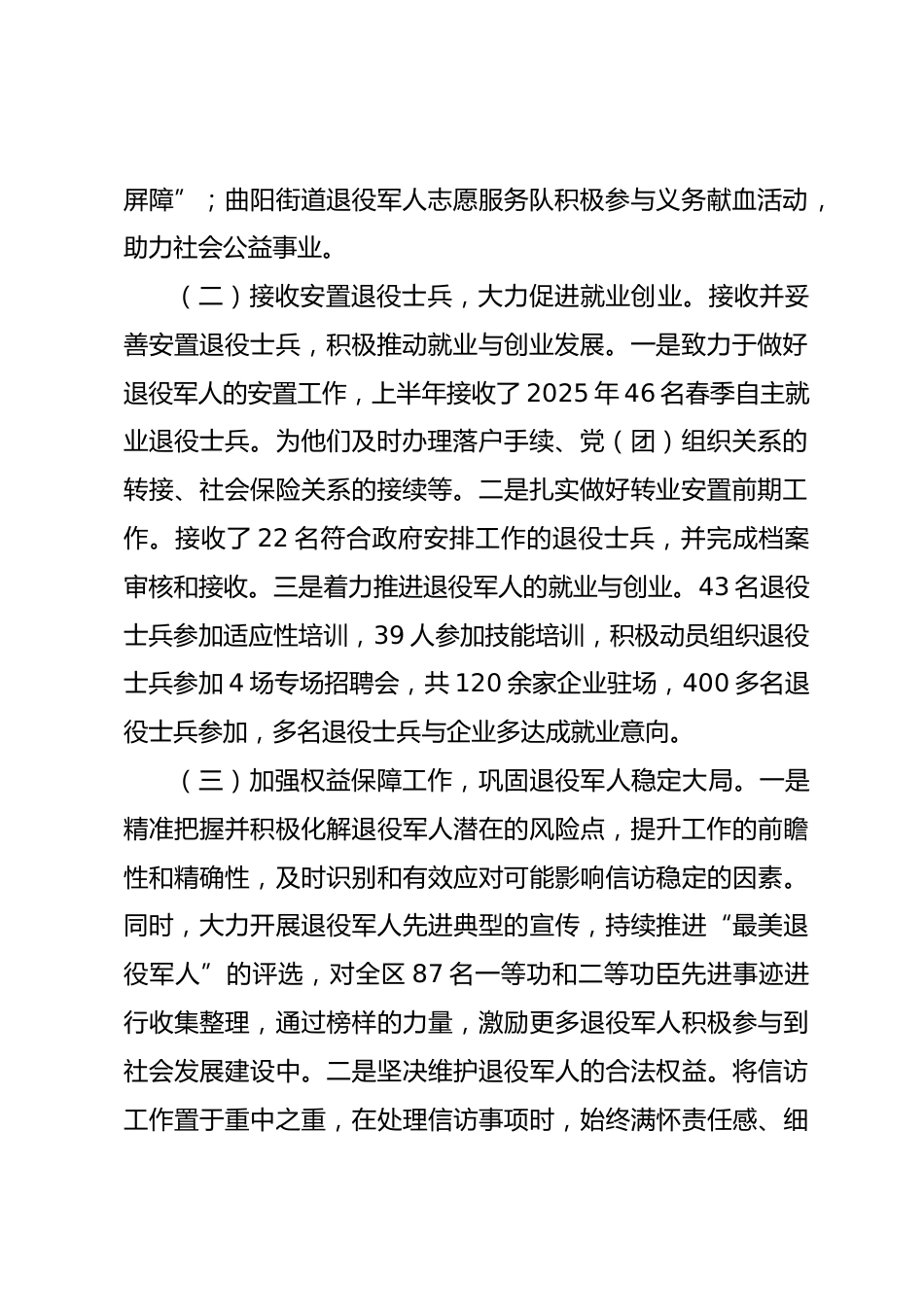 屏障”；曲阳街道退役军人志愿服务队积极参与义务献血活动，助力社会公益事业。

（二）接收安置退役士兵，大力促进就业创业。接收并妥善安置退役士兵，积极推动就业与创业发展。一是致力于做好退役军人的安置工作，上半年接收了2025年46名春季自主就业退役士兵。为他们及时办理落户手续、党（团）组织关系的转接、社会保险关系的接续等。二是扎实做好转业安置前期工作。接收了22名符合政府安排工作的退役士兵，并完成档案审核和接收。三是着力推进退役军人的就业与创业。43名退役士兵参加适应性培训，39人参加技能培训，积极动员组织退役士兵参加4场专场招聘会，共120余家企业驻场，400多名退役士兵参加，多名退役士兵与企业多达成就业意向。

（三）加强权益保障工作，巩固退役军人稳定大局。一是精准把握并积极化解退役军人潜在的风险点，提升工作的前瞻性和精确性，及时识别和有效应对可能影响信访稳定的因素。同时，大力开展退役军人先进典型的宣传，持续推进“最美退役军人”的评选，对全区87名一等功和二等功臣先进事迹进行收集整理，通过榜样的力量，激励更多退役军人积极参与到社会发展建设中。二是坚决维护退役军人的合法权益。将信访工作置于重中之重，在处理信访事项时，始终满怀责任感、细